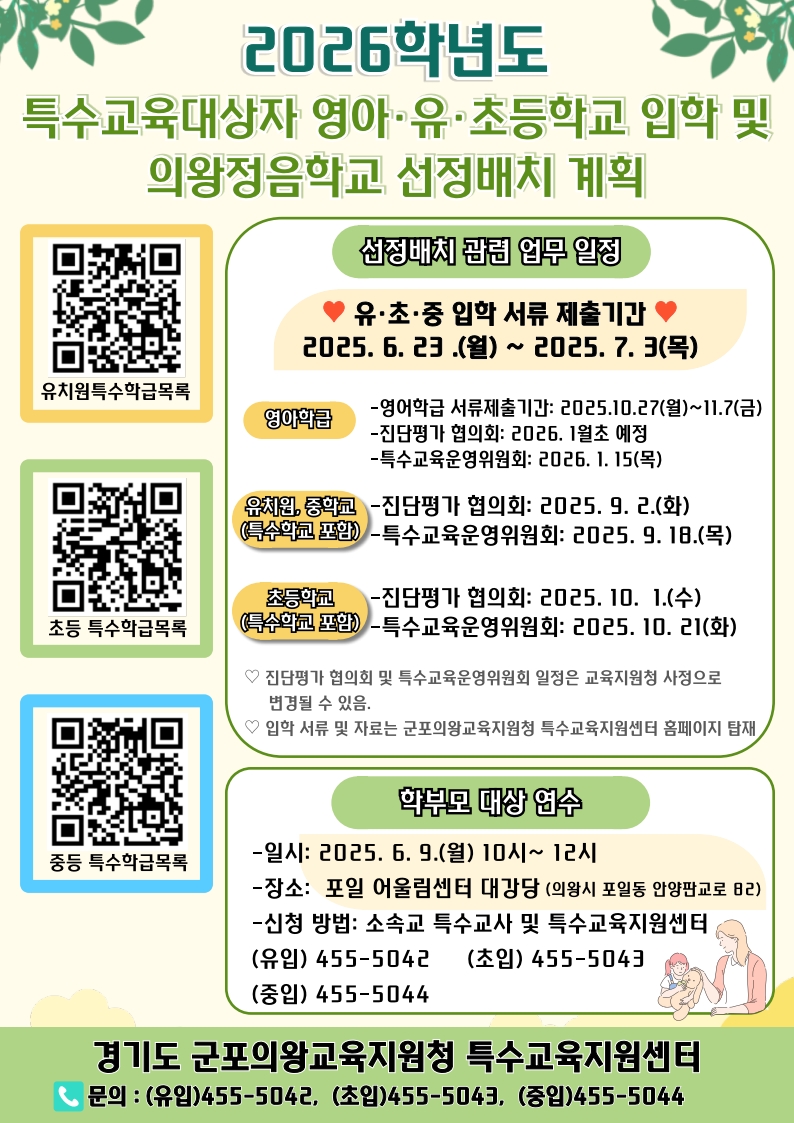 2026학년도

특수교육대상자 영아·유·초등학교 입학 및 의왕정음학교 선정배치 계획

유치원특수학급목록

초등 특수학급목록

중등 특수학급목록

선정배치 관련 업무 일정

♥ 유·초·중 입학 서류 제출기간 ♥
2025. 6. 23 .(월) ~ 2025. 7. 3(목)

영아학급
-영어학급 서류제출기간: 2025.10.27(월)~11.7(금)
-진단평가 협의회: 2026. 1월초 예정
-특수교육운영위원회: 2026. 1. 15(목)

유치원, 중학교 (특수학교 포함)
-진단평가 협의회: 2025. 9. 2.(화)
-특수교육운영위원회: 2025. 9. 18.(목)

초등학교 (특수학교 포함)
-진단평가 협의회: 2025. 10. 1.(수)
-특수교육운영위원회: 2025. 10. 21(화)

♡ 진단평가 협의회 및 특수교육운영위원회 일정은 교육지원청 사정으로 변경될 수 있음.
♡ 입학 서류 및 자료는 군포의왕교육지원청 특수교육지원센터 홈페이지 탑재

학부모 대상 연수

-일시: 2025. 6. 9.(월) 10시~ 12시
-장소: 포일 어울림센터 대강당 (의왕시 포일동 안양판교로 82)
-신청 방법: 소속교 특수교사 및 특수교육지원센터
(유입) 455-5042 (초입) 455-5043
(중입) 455-5044

경기도 군포의왕교육지원청 특수교육지원센터
문의 : (유입)455-5042, (초입)455-5043, (중입)455-5044